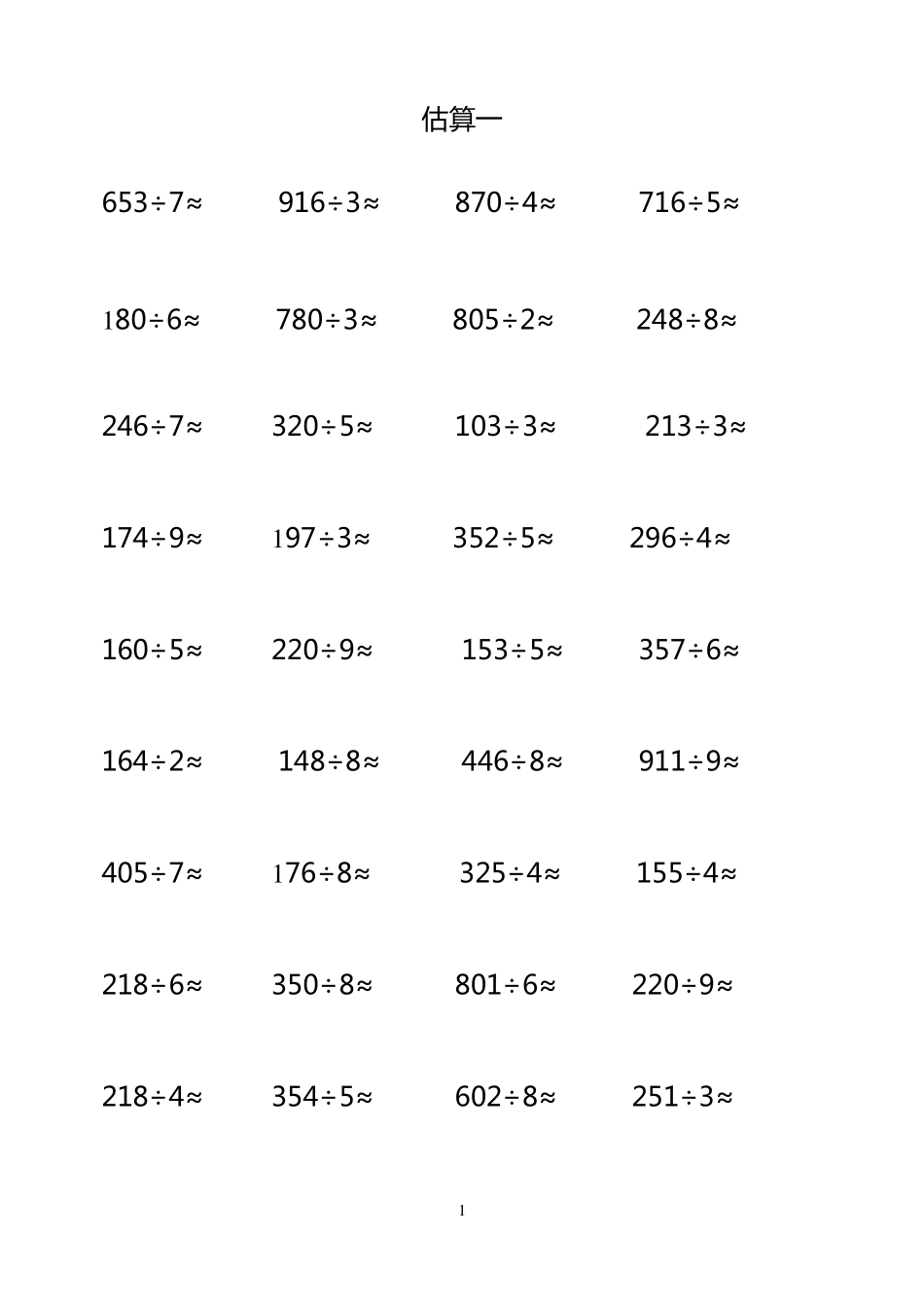 估算一

$653\div7\approx$ $916\div3\approx$ $870\div4\approx$ $716\div5\approx$

$180\div6\approx$ $780\div3\approx$ $805\div2\approx$ $248\div8\approx$

$246\div7\approx$ $320\div5\approx$ $103\div3\approx$ $213\div3\approx$

$174\div9\approx$ $197\div3\approx$ $352\div5\approx$ $296\div4\approx$

$160\div5\approx$ $220\div9\approx$ $153\div5\approx$ $357\div6\approx$

$164\div2\approx$ $148\div8\approx$ $446\div8\approx$ $911\div9\approx$

$405\div7\approx$ $176\div8\approx$ $325\div4\approx$ $155\div4\approx$

$218\div6\approx$ $350\div8\approx$ $801\div6\approx$ $220\div9\approx$

$218\div4\approx$ $354\div5\approx$ $602\div8\approx$ $251\div3\approx$

1